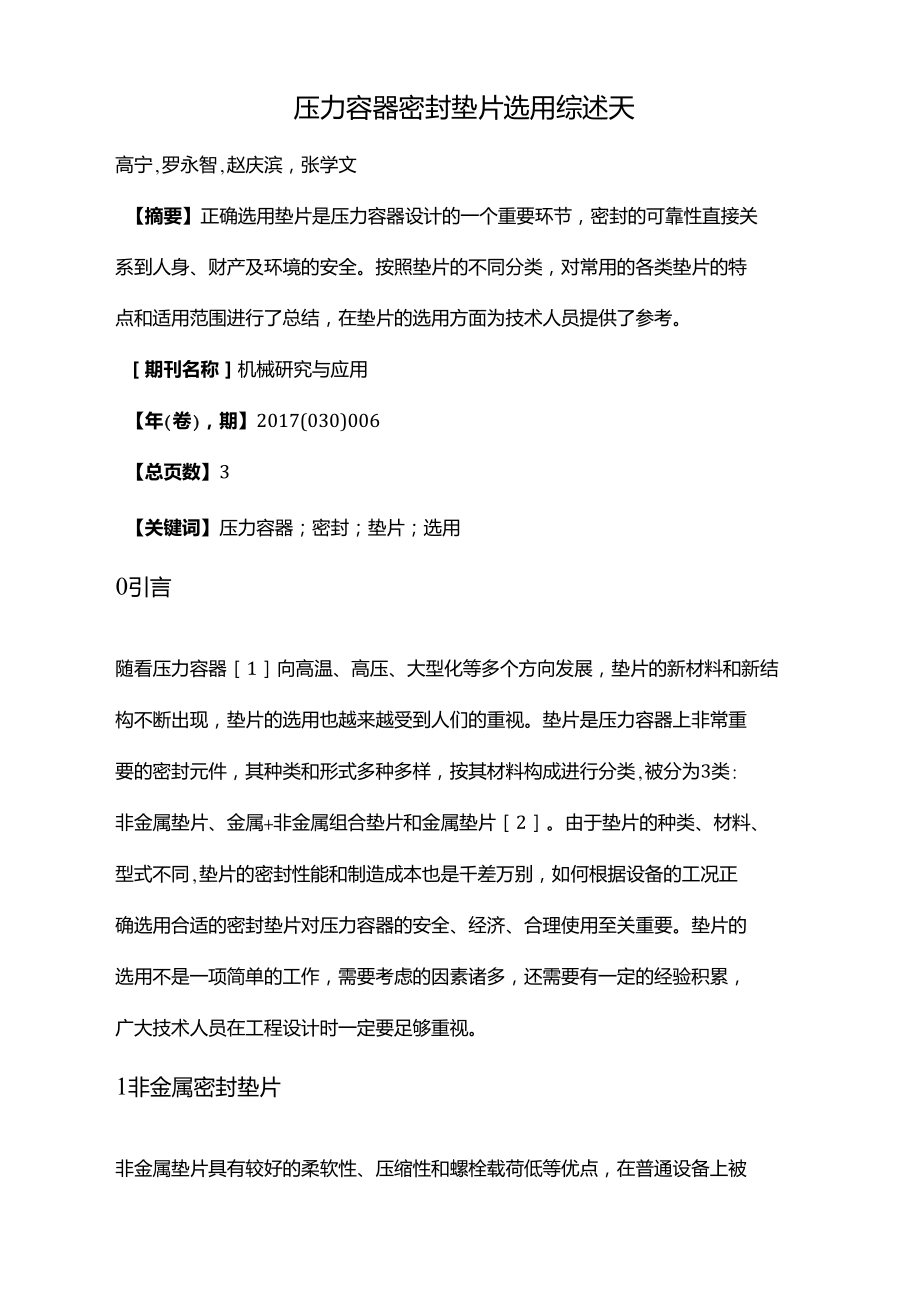 压力容器密封垫片选用综述天

高宁,罗永智,赵庆滨，张学文

【摘要】正确选用垫片是压力容器设计的一个重要环节，密封的可靠性直接关系到人身、财产及环境的安全。按照垫片的不同分类，对常用的各类垫片的特点和适用范围进行了总结，在垫片的选用方面为技术人员提供了参考。

［期刊名称］机械研究与应用

【年(卷)，期】2017(030)006

【总页数】3

【关键词】压力容器；密封；垫片；选用

0引言

随看压力容器［1］向高温、高压、大型化等多个方向发展，垫片的新材料和新结构不断出现，垫片的选用也越来越受到人们的重视。垫片是压力容器上非常重要的密封元件，其种类和形式多种多样，按其材料构成进行分类,被分为3类:非金属垫片、金属+非金属组合垫片和金属垫片［2］。由于垫片的种类、材料、型式不同,垫片的密封性能和制造成本也是千差万别，如何根据设备的工况正确选用合适的密封垫片对压力容器的安全、经济、合理使用至关重要。垫片的选用不是一项简单的工作，需要考虑的因素诸多，还需要有一定的经验积累，广大技术人员在工程设计时一定要足够重视。

1非金属密封垫片

非金属垫片具有较好的柔软性、压缩性和螺栓载荷低等优点，在普通设备上被